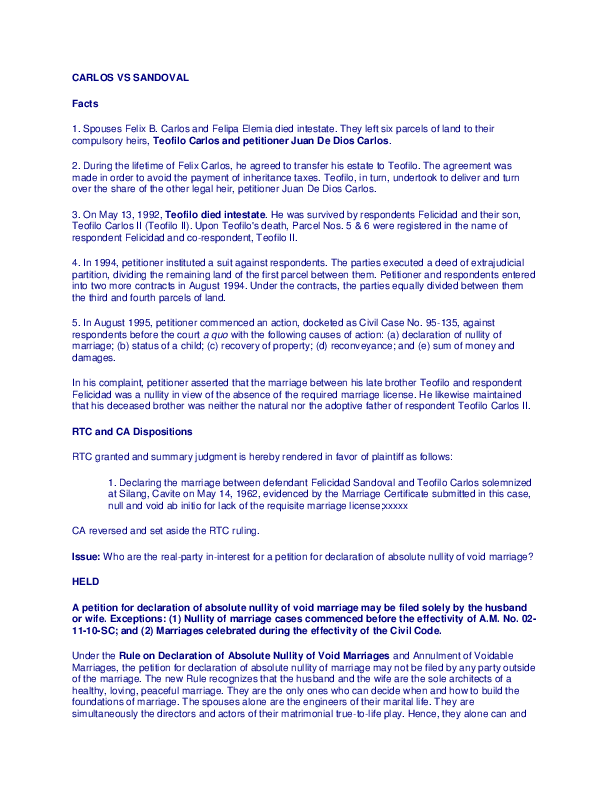 CARLOS VS SANDOVAL

Facts

1. Spouses Felix B. Carlos and Felipa Elemia died intestate. They left six parcels of land to their compulsory heirs, Teofilo Carlos and petitioner Juan De Dios Carlos.

2. During the lifetime of Felix Carlos, he agreed to transfer his estate to Teofilo. The agreement was made in order to avoid the payment of inheritance taxes. Teofilo, in turn, undertook to deliver and turn over the share of the other legal heir, petitioner Juan De Dios Carlos.

3. On May 13, 1992, Teofilo died intestate. He was survived by respondents Felicidad and their son, Teofilo Carlos II (Teofilo II). Upon Teofilo's death, Parcel Nos. 5 & 6 were registered in the name of respondent Felicidad and co-respondent, Teofilo II.

4. In 1994, petitioner instituted a suit against respondents. The parties executed a deed of extrajudicial partition, dividing the remaining land of the first parcel between them. Petitioner and respondents entered into two more contracts in August 1994. Under the contracts, the parties equally divided between them the third and fourth parcels of land.

5. In August 1995, petitioner commenced an action, docketed as Civil Case No. 95-135, against respondents before the court a quo with the following causes of action: (a) declaration of nullity of marriage; (b) status of a child; (c) recovery of property; (d) reconveyance; and (e) sum of money and damages.

In his complaint, petitioner asserted that the marriage between his late brother Teofilo and respondent Felicidad was a nullity in view of the absence of the required marriage license. He likewise maintained that his deceased brother was neither the natural nor the adoptive father of respondent Teofilo Carlos II.

RTC and CA Dispositions

RTC granted and summary judgment is hereby rendered in favor of plaintiff as follows:

1. Declaring the marriage between defendant Felicidad Sandoval and Teofilo Carlos solemnized at Silang, Cavite on May 14, 1962, evidenced by the Marriage Certificate submitted in this case, null and void ab initio for lack of the requisite marriage license;xxxxx

CA reversed and set aside the RTC ruling.

Issue: Who are the real-party in-interest for a petition for declaration of absolute nullity of void marriage?

HELD

A petition for declaration of absolute nullity of void marriage may be filed solely by the husband or wife. Exceptions: (1) Nullity of marriage cases commenced before the effectivity of A.M. No. 02-11-10-SC; and (2) Marriages celebrated during the effectivity of the Civil Code.

Under the Rule on Declaration of Absolute Nullity of Void Marriages and Annulment of Voidable Marriages, the petition for declaration of absolute nullity of marriage may not be filed by any party outside of the marriage. The new Rule recognizes that the husband and the wife are the sole architects of a healthy, loving, peaceful marriage. They are the only ones who can decide when and how to build the foundations of marriage. The spouses alone are the engineers of their marital life. They are simultaneously the directors and actors of their matrimonial true-to-life play. Hence, they alone can and